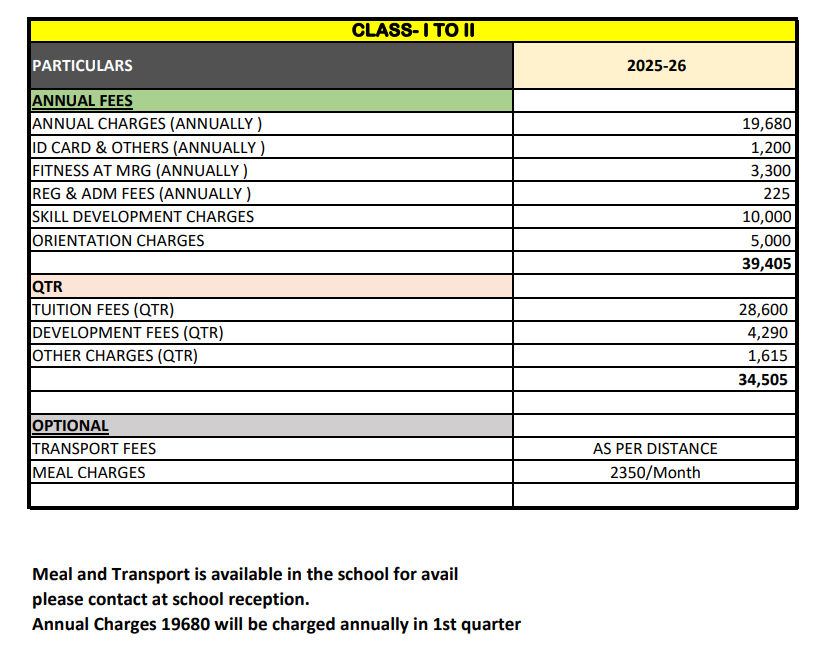 CLASS- I TO II

| PARTICULARS | 2025-26 |
|---|---|
| ANNUAL FEES | |
| ANNUAL CHARGES (ANNUALLY ) | 19,680 |
| ID CARD & OTHERS (ANNUALLY ) | 1,200 |
| FITNESS AT MRG (ANNUALLY ) | 3,300 |
| REG & ADM FEES (ANNUALLY ) | 225 |
| SKILL DEVELOPMENT CHARGES | 10,000 |
| ORIENTATION CHARGES | 5,000 |
| | 39,405 |
| QTR | |
| TUITION FEES (QTR) | 28,600 |
| DEVELOPMENT FEES (QTR) | 4,290 |
| OTHER CHARGES (QTR) | 1,615 |
| | 34,505 |
| | |
| OPTIONAL | |
| TRANSPORT FEES | AS PER DISTANCE |
| MEAL CHARGES | 2350/Month |
| | |

Meal and Transport is available in the school for avail
please contact at school reception.
Annual Charges 19680 will be charged annually in 1st quarter